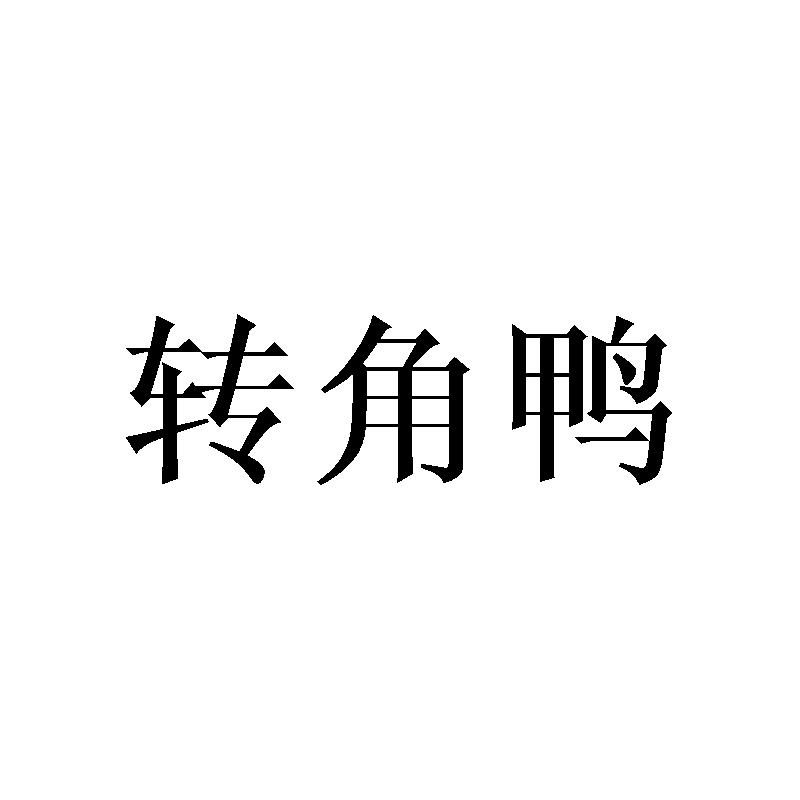 转角鸭